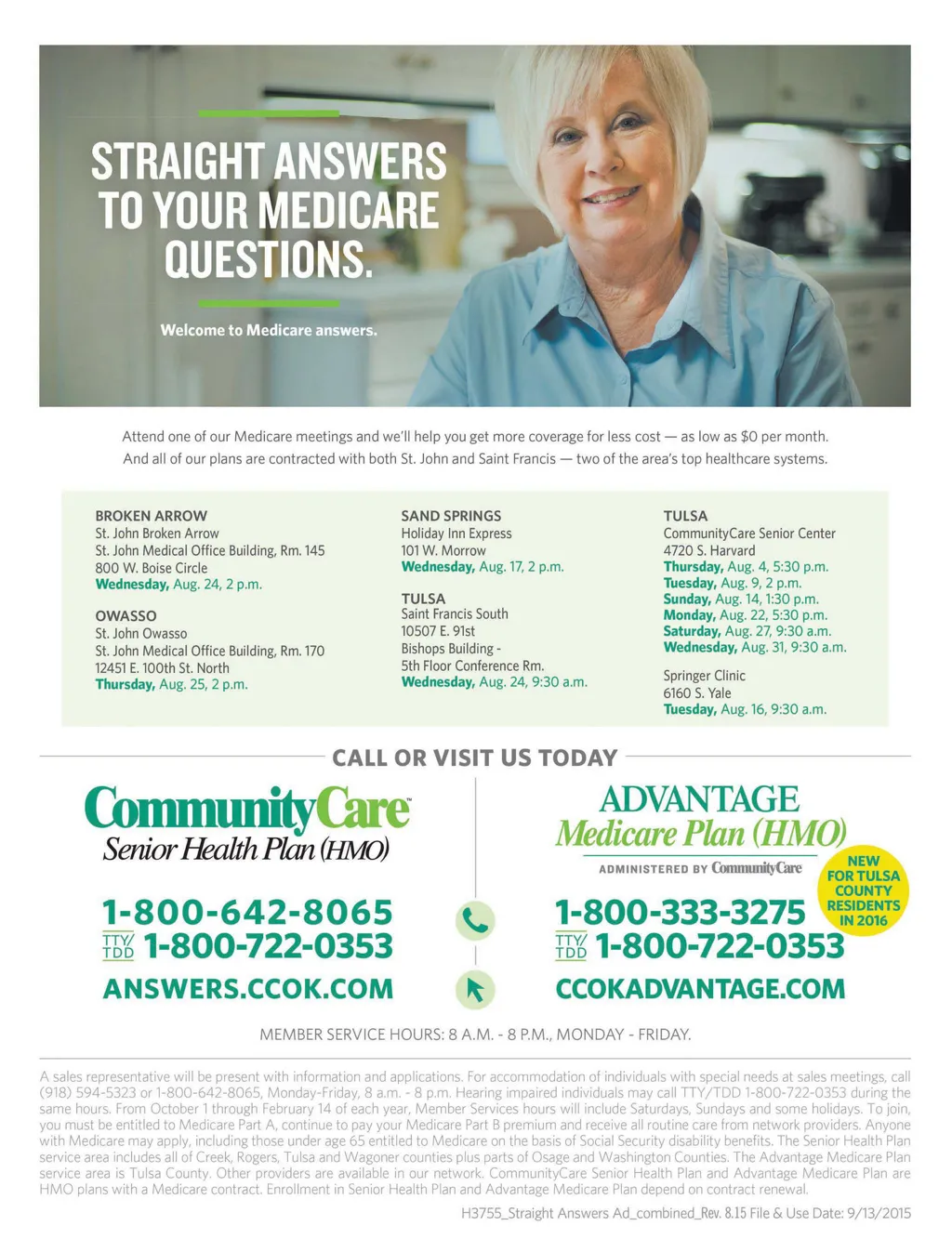 STRAIGHT ANSWERS TO YOUR MEDICARE QUESTIONS.

Welcome to Medicare answers.

Attend one of our Medicare meetings and we'll help you get more coverage for less cost — as low as $0 per month. And all of our plans are contracted with both St. John and Saint Francis — two of the area's top healthcare systems.

BROKEN ARROW
St. John Broken Arrow
St. John Medical Office Building, Rm. 145
800 W. Boise Circle
Wednesday, Aug. 24, 2 p.m.

OWASSO
St. John Owasso
St. John Medical Office Building, Rm. 170
12451 E. 100th St. North
Thursday, Aug. 25, 2 p.m.

SAND SPRINGS
Holiday Inn Express
101 W. Morrow
Wednesday, Aug. 17, 2 p.m.

TULSA
Saint Francis South
10507 E. 91st
Bishops Building - 5th Floor Conference Rm.
Wednesday, Aug. 24, 9:30 a.m.

TULSA
CommunityCare Senior Center
4720 S. Harvard
Thursday, Aug. 4, 5:30 p.m.
Tuesday, Aug. 9, 2 p.m.
Sunday, Aug. 14, 1:30 p.m.
Monday, Aug. 22, 5:30 p.m.
Saturday, Aug. 27, 9:30 a.m.
Wednesday, Aug. 31, 9:30 a.m.

Springer Clinic
6160 S. Yale
Tuesday, Aug. 16, 9:30 a.m.

CALL OR VISIT US TODAY

CommunityCare™
Senior Health Plan (HMO)

1-800-642-8065
TTY/TDD 1-800-722-0353
ANSWERS.CCOK.COM

ADVANTAGE
Medicare Plan (HMO)
ADMINISTERED BY CommunityCare

NEW FOR TULSA COUNTY RESIDENTS IN 2016

1-800-333-3275
TTY/TDD 1-800-722-0353
CCOKADVANTAGE.COM

MEMBER SERVICE HOURS: 8 A.M. - 8 P.M., MONDAY - FRIDAY.

A sales representative will be present with information and applications. For accommodation of individuals with special needs at sales meetings, call (918) 594-5323 or 1-800-642-8065, Monday-Friday, 8 a.m. - 8 p.m. Hearing impaired individuals may call TTY/TDD 1-800-722-0353 during the same hours. From October 1 through February 14 of each year, Member Services hours will include Saturdays, Sundays and some holidays. To join, you must be entitled to Medicare Part A, continue to pay your Medicare Part B premium and receive all routine care from network providers. Anyone with Medicare may apply, including those under age 65 entitled to Medicare on the basis of Social Security disability benefits. The Senior Health Plan service area includes all of Creek, Rogers, Tulsa and Wagoner counties plus parts of Osage and Washington Counties. The Advantage Medicare Plan service area is Tulsa County. Other providers are available in our network. CommunityCare Senior Health Plan and Advantage Medicare Plan are HMO plans with a Medicare contract. Enrollment in Senior Health Plan and Advantage Medicare Plan depend on contract renewal.

H3755_Straight Answers Ad_combined_Rev. 8.15 File & Use Date: 9/13/2015